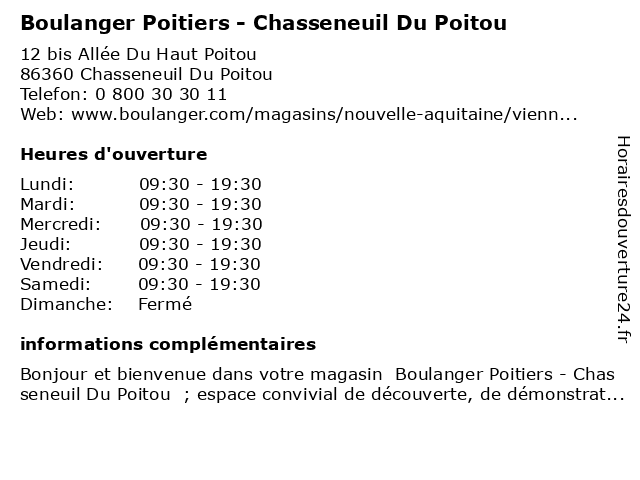 Boulanger Poitiers - Chasseneuil Du Poitou

12 bis Allée Du Haut Poitou
86360 Chasseneuil Du Poitou
Telefon: 0 800 30 30 11
Web: www.boulanger.com/magasins/nouvelle-aquitaine/vienn...

Heures d'ouverture

| | |
|---|---|
| Lundi: | 09:30 - 19:30 |
| Mardi: | 09:30 - 19:30 |
| Mercredi: | 09:30 - 19:30 |
| Jeudi: | 09:30 - 19:30 |
| Vendredi: | 09:30 - 19:30 |
| Samedi: | 09:30 - 19:30 |
| Dimanche: | Fermé |

informations complémentaires

Bonjour et bienvenue dans votre magasin Boulanger Poitiers - Chasseneuil Du Poitou ; espace convivial de découverte, de démonstrat...

Horairesdouverture24.fr